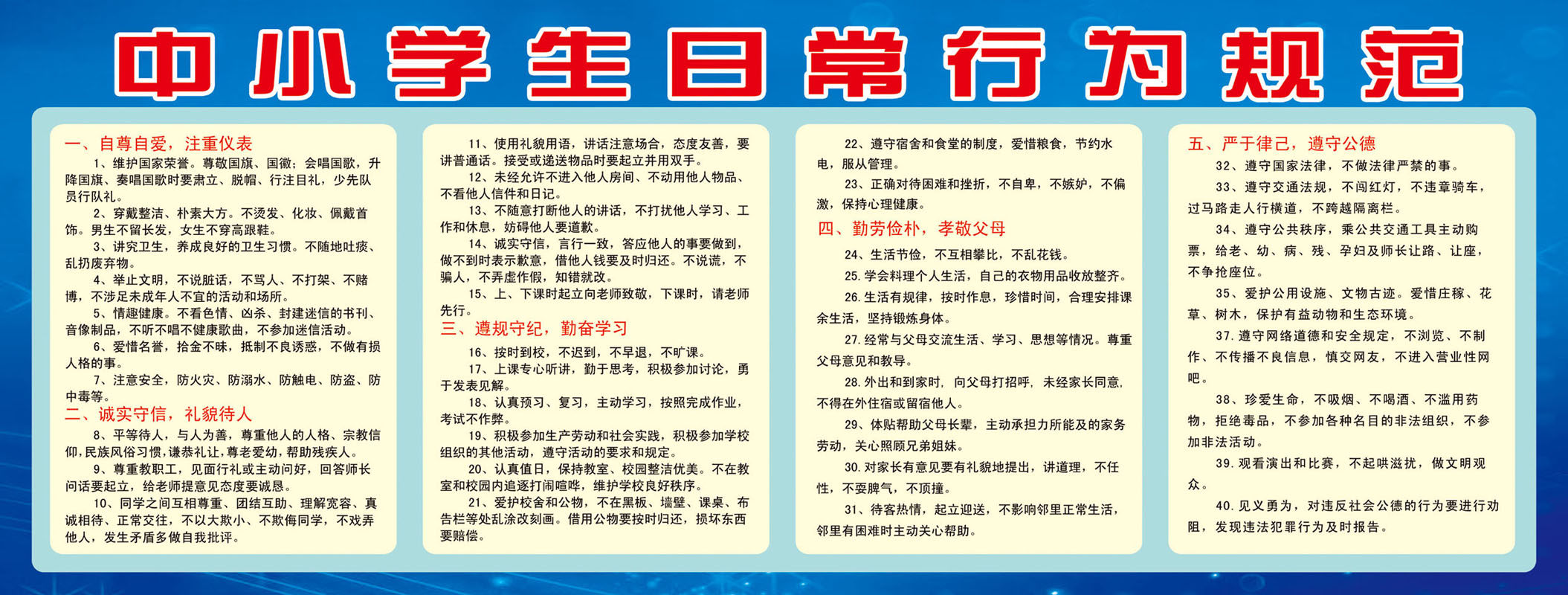 中小学生日常行为规范

一、自尊自爱，注重仪表

1、维护国家荣誉。尊敬国旗、国徽；会唱国歌，升降国旗、奏唱国歌时要肃立、脱帽、行注目礼，少先队员行队礼。

2、穿戴整洁、朴素大方。不烫发、化妆、佩戴首饰。男生不留长发，女生不穿高跟鞋。

3、讲究卫生，养成良好的卫生习惯。不随地吐痰、乱扔废弃物。

4、举止文明，不说脏话，不骂人、不打架、不赌博，不涉足未成年人不宜的活动和场所。

5、情趣健康。不看色情、凶杀、封建迷信的书刊、音像制品，不听不唱不健康歌曲，不参加迷信活动。

6、爱惜名誉，拾金不昧，抵制不良诱惑，不做有损人格的事。

7、注意安全，防火灾、防溺水、防触电、防盗、防中毒等。

二、诚实守信，礼貌待人

8、平等待人，与人为善，尊重他人的人格、宗教信仰，民族风俗习惯，谦恭礼让，尊老爱幼，帮助残疾人。

9、尊重教职工，见面行礼或主动问好，回答师长问话要起立，给老师提意见态度要诚恳。

10、同学之间互相尊重、团结互助、理解宽容、真诚相待、正常交往，不以大欺小、不欺侮同学，不戏弄他人，发生矛盾多做自我批评。

11、使用礼貌用语，讲话注意场合，态度友善，要讲普通话。接受或递送物品时要起立并用双手。

12、未经允许不进入他人房间、不动用他人物品、不看他人信件和日记。

13、不随意打断他人的讲话，不打扰他人学习、工作和休息，妨碍他人要道歉。

14、诚实守信，言行一致，答应他人的事要做到，做不到时表示歉意，借他人钱要及时归还。不说谎，不骗人，不弄虚作假，知错就改。

15、上、下课时起立向老师致敬，下课时，请老师先行。

三、遵规守纪，勤奋学习

16、按时到校，不迟到，不早退，不旷课。

17、上课专心听讲，勤于思考，积极参加讨论，勇于发表见解。

18、认真预习、复习，主动学习，按照完成作业，考试不作弊。

19、积极参加生产劳动和社会实践，积极参加学校组织的其他活动，遵守活动的要求和规定。

20、认真值日，保持教室、校园整洁优美。不在教室和校园内追逐打闹喧哗，维护学校良好秩序。

21、爱护校舍和公物，不在黑板、墙壁、课桌、布告栏等处乱涂改刻画。借用公物要按时归还，损坏东西要赔偿。

22、遵守宿舍和食堂的制度，爱惜粮食，节约水电，服从管理。

23、正确对待困难和挫折，不自卑，不嫉妒，不偏激，保持心理健康。

四、勤劳俭朴，孝敬父母

24、生活节俭，不互相攀比，不乱花钱。

25. 学会料理个人生活，自己的衣物用品收放整齐。

26. 生活有规律，按时作息，珍惜时间，合理安排课余生活，坚持锻炼身体。

27. 经常与父母交流生活、学习、思想等情况。尊重父母意见和教导。

28. 外出和到家时，向父母打招呼，未经家长同意，不得在外住宿或留宿他人。

29、体贴帮助父母长辈，主动承担力所能及的家务劳动，关心照顾兄弟姐妹。

30. 对家长有意见要有礼貌地提出，讲道理，不任性，不耍脾气，不顶撞。

31、待客热情，起立迎送，不影响邻里正常生活，邻里有困难时主动关心帮助。

五、严于律己，遵守公德

32、遵守国家法律，不做法律严禁的事。

33、遵守交通法规，不闯红灯，不违章骑车，过马路走人行横道，不跨越隔离栏。

34、遵守公共秩序，乘公共交通工具主动购票，给老、幼、病、残、孕妇及师长让路、让座，不争抢座位。

35、爱护公用设施、文物古迹。爱惜庄稼、花草、树木，保护有益动物和生态环境。

37. 遵守网络道德和安全规定，不浏览、不制作、不传播不良信息，慎交网友，不进入营业性网吧。

38、珍爱生命，不吸烟、不喝酒、不滥用药物，拒绝毒品，不参加各种名目的非法组织，不参加非法活动。

39. 观看演出和比赛，不起哄滋扰，做文明观众。

40. 见义勇为，对违反社会公德的行为要进行劝阻，发现违法犯罪行为及时报告。